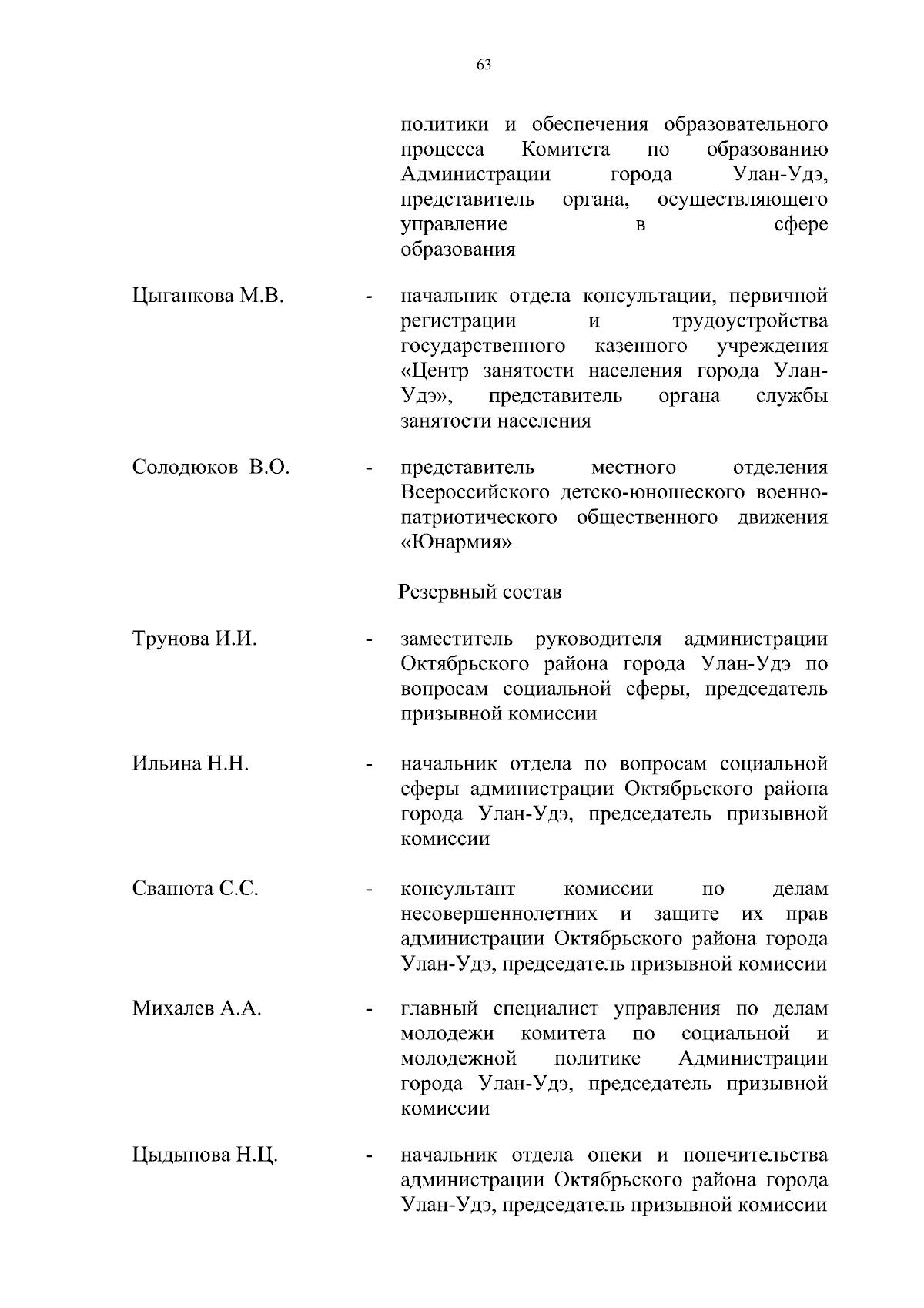 63

политики и обеспечения образовательного процесса Комитета по образованию Администрации города Улан-Удэ, представитель органа, осуществляющего управление в сфере образования

Цыганкова М.В. - начальник отдела консультации, первичной регистрации и трудоустройства государственного казенного учреждения «Центр занятости населения города Улан-Удэ», представитель органа службы занятости населения

Солодюков В.О. - представитель местного отделения Всероссийского детско-юношеского военно-патриотического общественного движения «Юнармия»

Резервный состав

Трунова И.И. - заместитель руководителя администрации Октябрьского района города Улан-Удэ по вопросам социальной сферы, председатель призывной комиссии

Ильина Н.Н. - начальник отдела по вопросам социальной сферы администрации Октябрьского района города Улан-Удэ, председатель призывной комиссии

Сванюта С.С. - консультант комиссии по делам несовершеннолетних и защите их прав администрации Октябрьского района города Улан-Удэ, председатель призывной комиссии

Михалев А.А. - главный специалист управления по делам молодежи комитета по социальной и молодежной политике Администрации города Улан-Удэ, председатель призывной комиссии

Цыдыпова Н.Ц. - начальник отдела опеки и попечительства администрации Октябрьского района города Улан-Удэ, председатель призывной комиссии